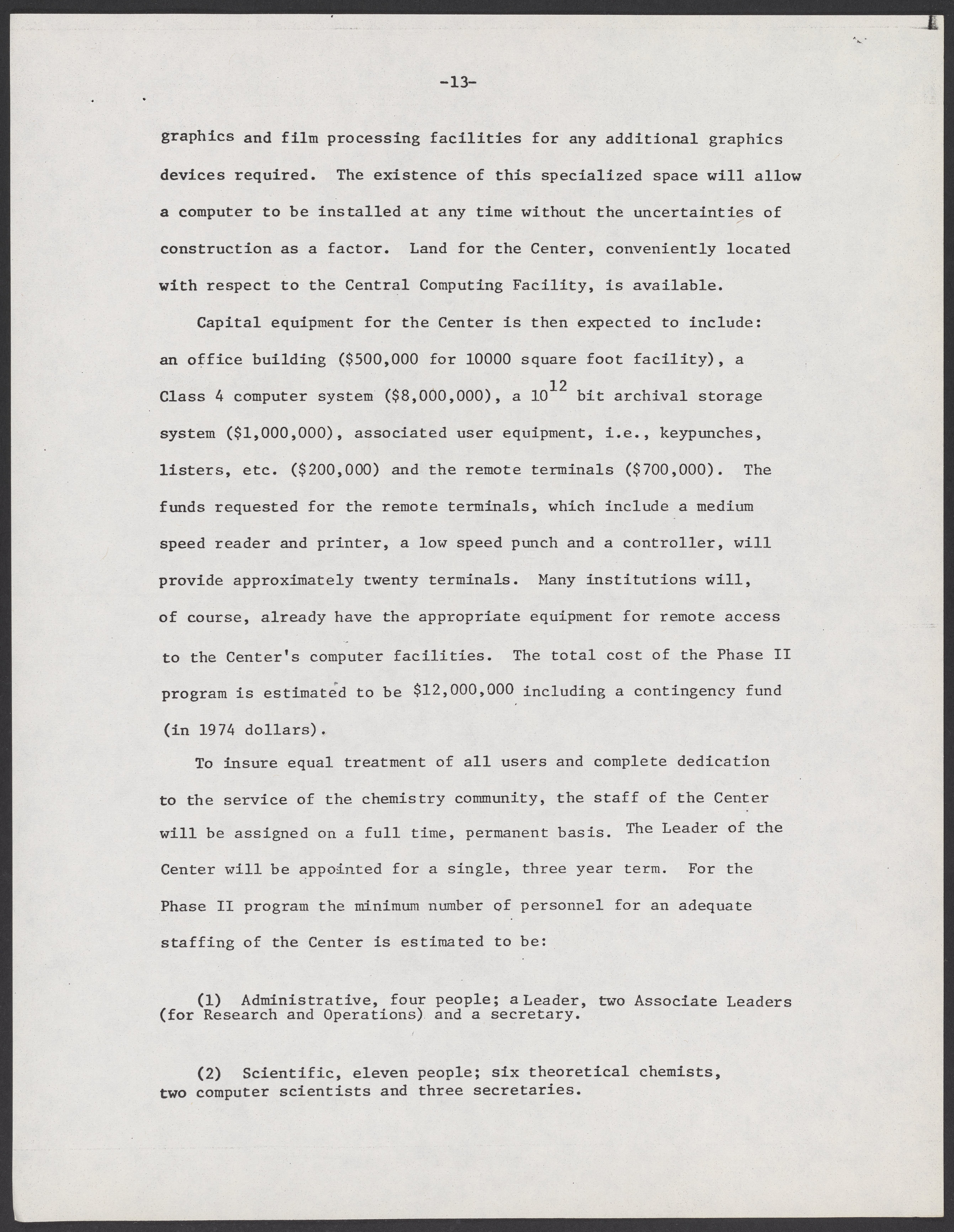 -13-

graphics and film processing facilities for any additional graphics devices required. The existence of this specialized space will allow a computer to be installed at any time without the uncertainties of construction as a factor. Land for the Center, conveniently located with respect to the Central Computing Facility, is available.

Capital equipment for the Center is then expected to include: an office building (\$500,000 for 10000 square foot facility), a Class 4 computer system (\$8,000,000), a $10^{12}$ bit archival storage system (\$1,000,000), associated user equipment, i.e., keypunches, listers, etc. (\$200,000) and the remote terminals (\$700,000). The funds requested for the remote terminals, which include a medium speed reader and printer, a low speed punch and a controller, will provide approximately twenty terminals. Many institutions will, of course, already have the appropriate equipment for remote access to the Center's computer facilities. The total cost of the Phase II program is estimated to be \$12,000,000 including a contingency fund (in 1974 dollars).

To insure equal treatment of all users and complete dedication to the service of the chemistry community, the staff of the Center will be assigned on a full time, permanent basis. The Leader of the Center will be appointed for a single, three year term. For the Phase II program the minimum number of personnel for an adequate staffing of the Center is estimated to be:

(1) Administrative, four people; a Leader, two Associate Leaders (for Research and Operations) and a secretary.

(2) Scientific, eleven people; six theoretical chemists, two computer scientists and three secretaries.